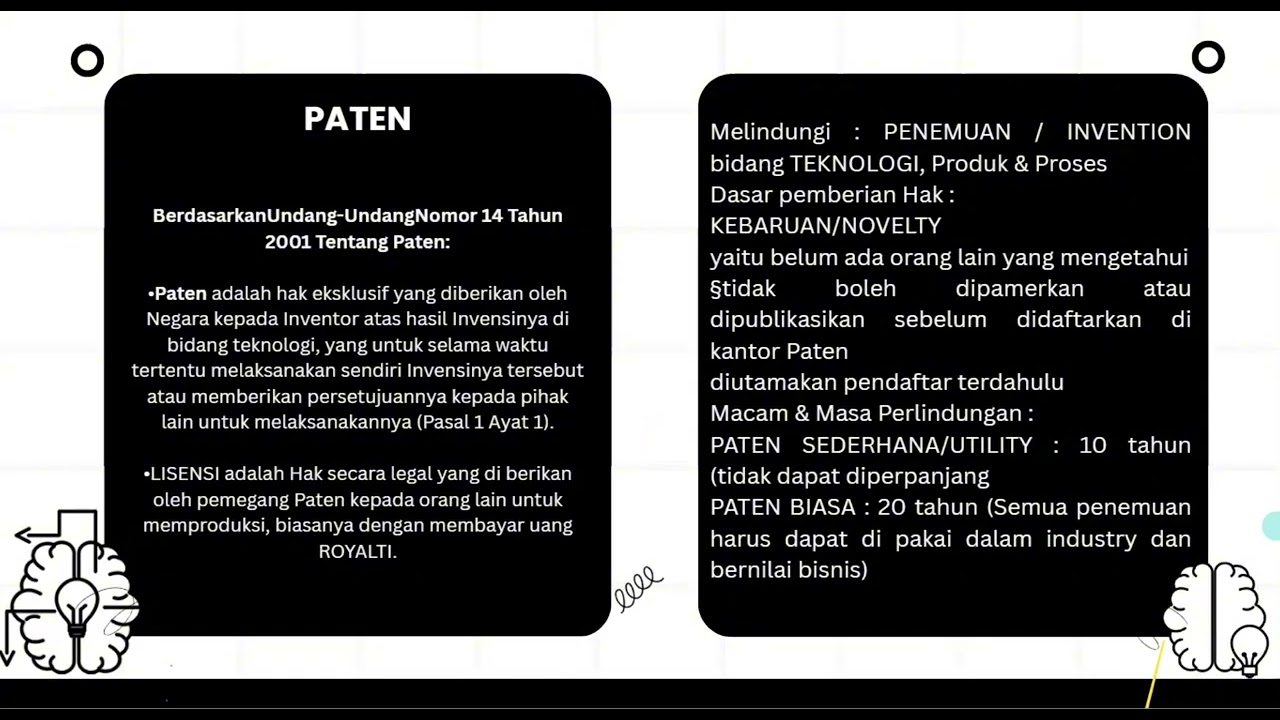 PATEN

BerdasarkanUndang-UndangNomor 14 Tahun 2001 Tentang Paten:

•Paten adalah hak eksklusif yang diberikan oleh Negara kepada Inventor atas hasil Invensinya di bidang teknologi, yang untuk selama waktu tertentu melaksanakan sendiri Invensinya tersebut atau memberikan persetujuannya kepada pihak lain untuk melaksanakannya (Pasal 1 Ayat 1).

•LISENSI adalah Hak secara legal yang di berikan oleh pemegang Paten kepada orang lain untuk memproduksi, biasanya dengan membayar uang ROYALTI.

Melindungi : PENEMUAN / INVENTION bidang TEKNOLOGI, Produk & Proses
Dasar pemberian Hak :
KEBARUAN/NOVELTY
yaitu belum ada orang lain yang mengetahui
§tidak boleh dipamerkan atau dipublikasikan sebelum didaftarkan di kantor Paten
diutamakan pendaftar terdahulu
Macam & Masa Perlindungan :
PATEN SEDERHANA/UTILITY : 10 tahun (tidak dapat diperpanjang
PATEN BIASA : 20 tahun (Semua penemuan harus dapat di pakai dalam industry dan bernilai bisnis)